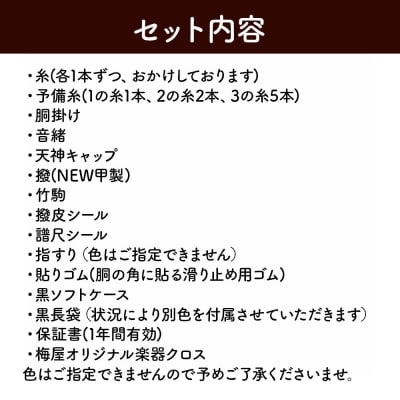 セット内容

・糸(各1本ずつ、おかけしております)
・予備糸(1の糸1本、2の糸2本、3の糸5本)
・胴掛け
・音緒
・天神キャップ
・撥(NEW甲製)
・竹駒
・撥皮シール
・譜尺シール
・指すり(色はご指定できません)
・貼りゴム(胴の角に貼る滑り止め用ゴム)
・黒ソフトケース
・黒長袋(状況により別色を付属させていただきます)
・保証書(1年間有効)
・梅屋オリジナル楽器クロス
色はご指定できませんので予めご了承くださいませ。